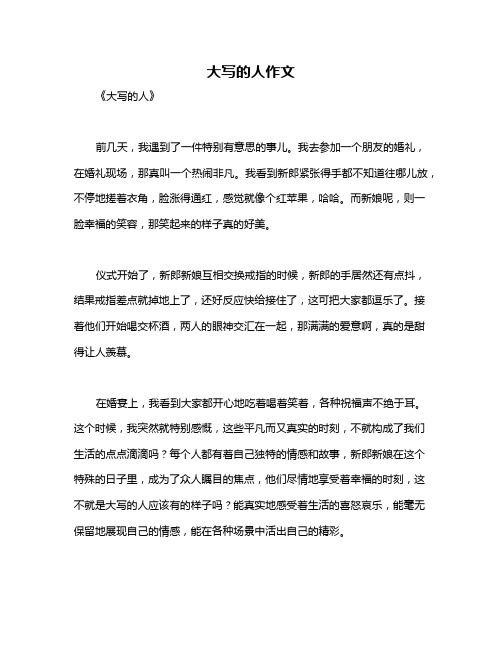 大写的人作文

《大写的人》

前几天，我遇到了一件特别有意思的事儿。我去参加一个朋友的婚礼，在婚礼现场，那真叫一个热闹非凡。我看到新郎紧张得手都不知道往哪儿放，不停地搓着衣角，脸涨得通红，感觉就像个红苹果，哈哈。而新娘呢，则一脸幸福的笑容，那笑起来的样子真的好美。

仪式开始了，新郎新娘互相交换戒指的时候，新郎的手居然还有点抖，结果戒指差点就掉地上了，还好反应快给接住了，这可把大家都逗乐了。接着他们开始喝交杯酒，两人的眼神交汇在一起，那满满的爱意啊，真的是甜得让人羡慕。

在婚宴上，我看到大家都开心地吃着喝着笑着，各种祝福声不绝于耳。这个时候，我突然就特别感慨，这些平凡而又真实的时刻，不就构成了我们生活的点点滴滴吗？每个人都有着自己独特的情感和故事，新郎新娘在这个特殊的日子里，成为了众人瞩目的焦点，他们尽情地享受着幸福的时刻，这不就是大写的人应该有的样子吗？能真实地感受着生活的喜怒哀乐，能毫无保留地展现自己的情感，能在各种场景中活出自己的精彩。